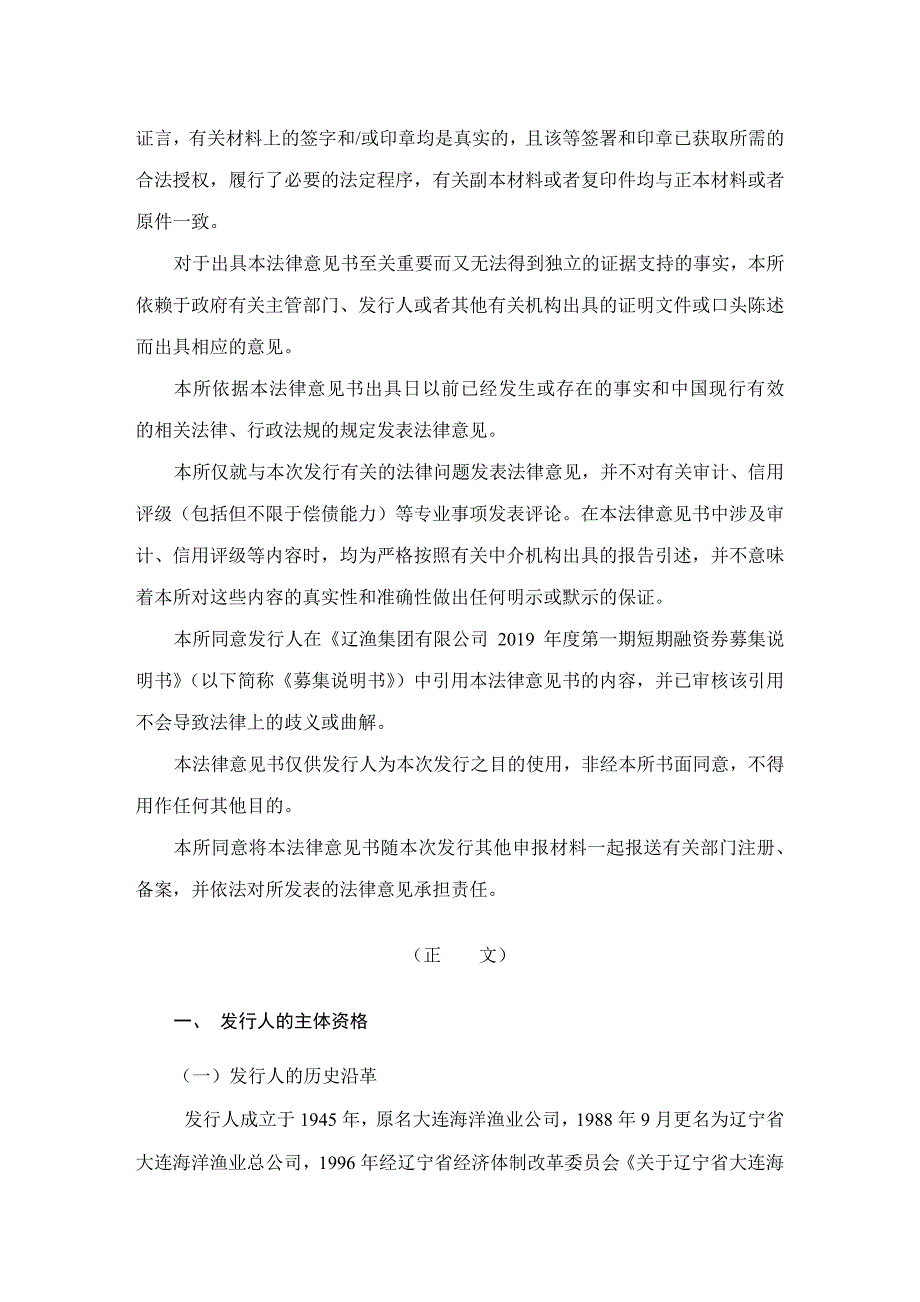 证言，有关材料上的签字和/或印章均是真实的，且该等签署和印章已获取所需的合法授权，履行了必要的法定程序，有关副本材料或者复印件均与正本材料或者原件一致。

对于出具本法律意见书至关重要而又无法得到独立的证据支持的事实，本所依赖于政府有关主管部门、发行人或者其他有关机构出具的证明文件或口头陈述而出具相应的意见。

本所依据本法律意见书出具日以前已经发生或存在的事实和中国现行有效的相关法律、行政法规的规定发表法律意见。

本所仅就与本次发行有关的法律问题发表法律意见，并不对有关审计、信用评级（包括但不限于偿债能力）等专业事项发表评论。在本法律意见书中涉及审计、信用评级等内容时，均为严格按照有关中介机构出具的报告引述，并不意味着本所对这些内容的真实性和准确性做出任何明示或默示的保证。

本所同意发行人在《辽渔集团有限公司 2019 年度第一期短期融资券募集说明书》（以下简称《募集说明书》）中引用本法律意见书的内容，并已审核该引用不会导致法律上的歧义或曲解。

本法律意见书仅供发行人为本次发行之目的使用，非经本所书面同意，不得用作任何其他目的。

本所同意将本法律意见书随本次发行其他申报材料一起报送有关部门注册、备案，并依法对所发表的法律意见承担责任。

（正　文）

一、 发行人的主体资格

（一）发行人的历史沿革

发行人成立于 1945 年，原名大连海洋渔业公司，1988 年 9 月更名为辽宁省大连海洋渔业总公司，1996 年经辽宁省经济体制改革委员会《关于辽宁省大连海